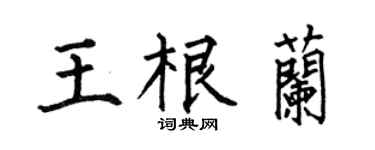 王根蘭

词典网